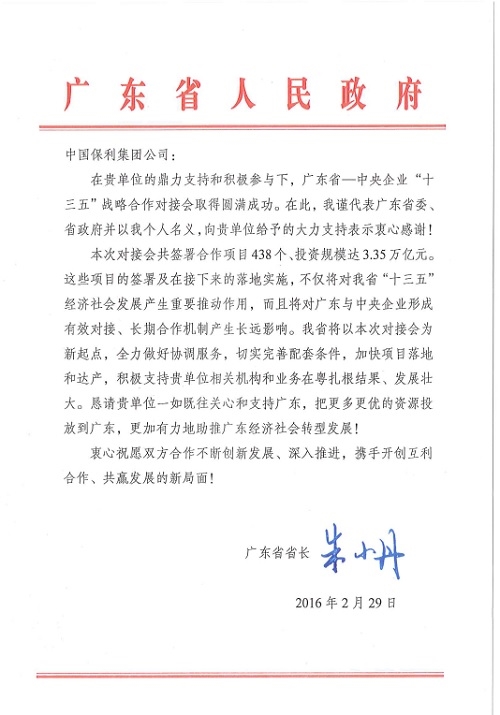 广东省人民政府

中国保利集团公司：

在贵单位的鼎力支持和积极参与下，广东省—中央企业“十三五”战略合作对接会取得圆满成功。在此，我谨代表广东省委、省政府并以我个人名义，向贵单位给予的大力支持表示衷心感谢！

本次对接会共签署合作项目438个、投资规模达3.35万亿元。这些项目的签署及在接下来的落地实施，不仅将对我省“十三五”经济社会发展产生重要推动作用，而且将对广东与中央企业形成有效对接、长期合作机制产生长远影响。我省将以本次对接会为新起点，全力做好协调服务，切实完善配套条件，加快项目落地和达产，积极支持贵单位相关机构和业务在粤扎根结果、发展壮大。恳请贵单位一如既往关心和支持广东，把更多更优的资源投放到广东，更加有力地助推广东经济社会转型发展！

衷心祝愿双方合作不断创新发展、深入推进，携手开创互利合作、共赢发展的新局面！

广东省省长 朱小丹

2016年2月29日